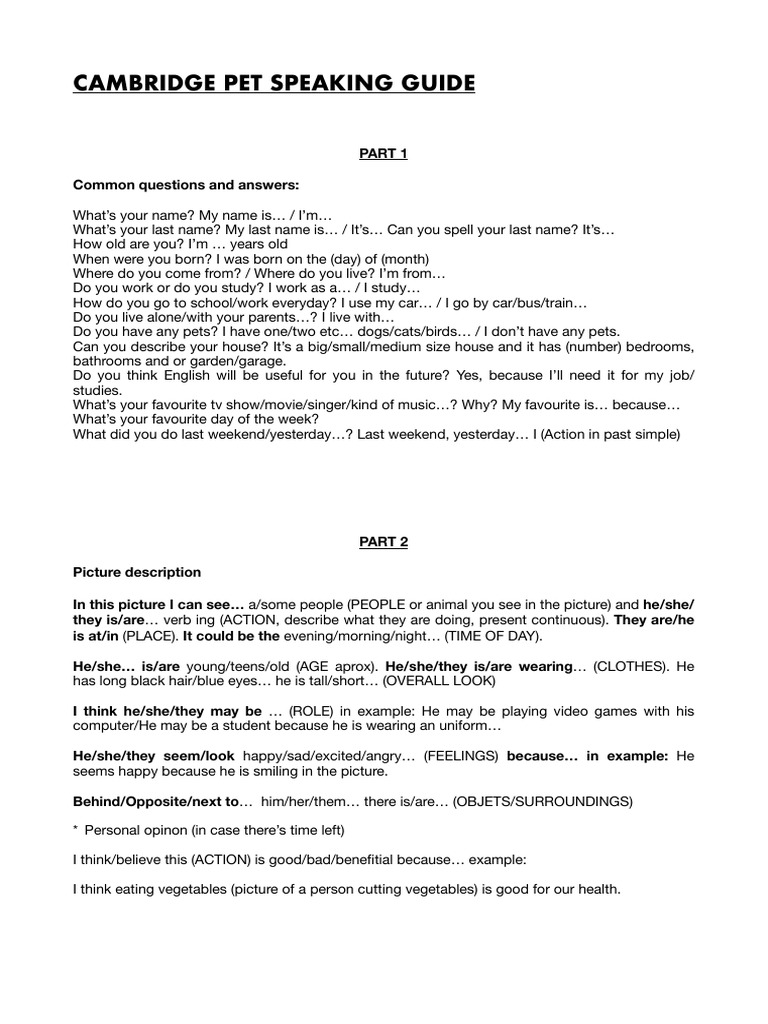 CAMBRIDGE PET SPEAKING GUIDE

PART 1

Common questions and answers:

What's your name? My name is… / I'm…
What's your last name? My last name is… / It's… Can you spell your last name? It's…
How old are you? I'm … years old
When were you born? I was born on the (day) of (month)
Where do you come from? / Where do you live? I'm from…
Do you work or do you study? I work as a… / I study…
How do you go to school/work everyday? I use my car… / I go by car/bus/train…
Do you live alone/with your parents…? I live with…
Do you have any pets? I have one/two etc… dogs/cats/birds… / I don't have any pets.
Can you describe your house? It's a big/small/medium size house and it has (number) bedrooms, bathrooms and or garden/garage.
Do you think English will be useful for you in the future? Yes, because I'll need it for my job/studies.
What's your favourite tv show/movie/singer/kind of music…? Why? My favourite is… because…
What's your favourite day of the week?
What did you do last weekend/yesterday…? Last weekend, yesterday… I (Action in past simple)

PART 2

Picture description

In this picture I can see… a/some people (PEOPLE or animal you see in the picture) and he/she/they is/are… verb ing (ACTION, describe what they are doing, present continuous). They are/he is at/in (PLACE). It could be the evening/morning/night… (TIME OF DAY).

He/she… is/are young/teens/old (AGE aprox). He/she/they is/are wearing… (CLOTHES). He has long black hair/blue eyes… he is tall/short… (OVERALL LOOK)

I think he/she/they may be … (ROLE) in example: He may be playing video games with his computer/He may be a student because he is wearing an uniform…

He/she/they seem/look happy/sad/excited/angry… (FEELINGS) because… in example: He seems happy because he is smiling in the picture.

Behind/Opposite/next to… him/her/them… there is/are… (OBJETS/SURROUNDINGS)

* Personal opinon (in case there's time left)

I think/believe this (ACTION) is good/bad/benefitial because… example:

I think eating vegetables (picture of a person cutting vegetables) is good for our health.